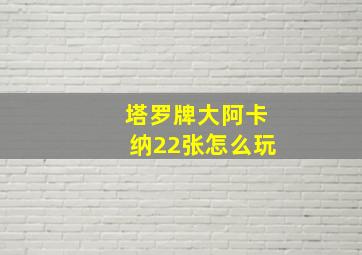 塔罗牌大阿卡纳22张怎么玩